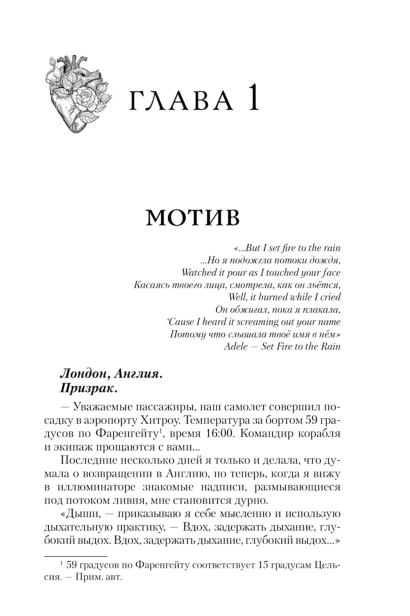 ГЛАВА 1

МОТИВ

«...But I set fire to the rain
...Но я подожгла потоки дождя,
Watched it pour as I touched your face
Касаясь твоего лица, смотрела, как он льётся,
Well, it burned while I cried
Он обжигал, пока я плакала,
'Cause I heard it screaming out your name
Потому что слышала твоё имя в нём»
Adele — Set Fire to the Rain

Лондон, Англия.
Призрак.

— Уважаемые пассажиры, наш самолет совершил посадку в аэропорту Хитроу. Температура за бортом 59 градусов по Фаренгейту$^1$, время 16:00. Командир корабля и экипаж прощаются с вами...

Последние несколько дней я только и делала, что думала о возвращении в Англию, но теперь, когда я вижу в иллюминаторе знакомые надписи, размывающиеся под потоком ливня, мне становится дурно.

«Дыши, — приказываю я себе мысленно и использую дыхательную практику, — Вдох, задержать дыхание, глубокий выдох. Вдох, задержать дыхание, глубокий выдох...»

$^1$ 59 градусов по Фаренгейту соответствует 15 градусам Цельсия. — Прим. авт.